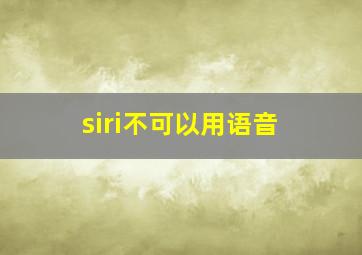 siri不可以用语音